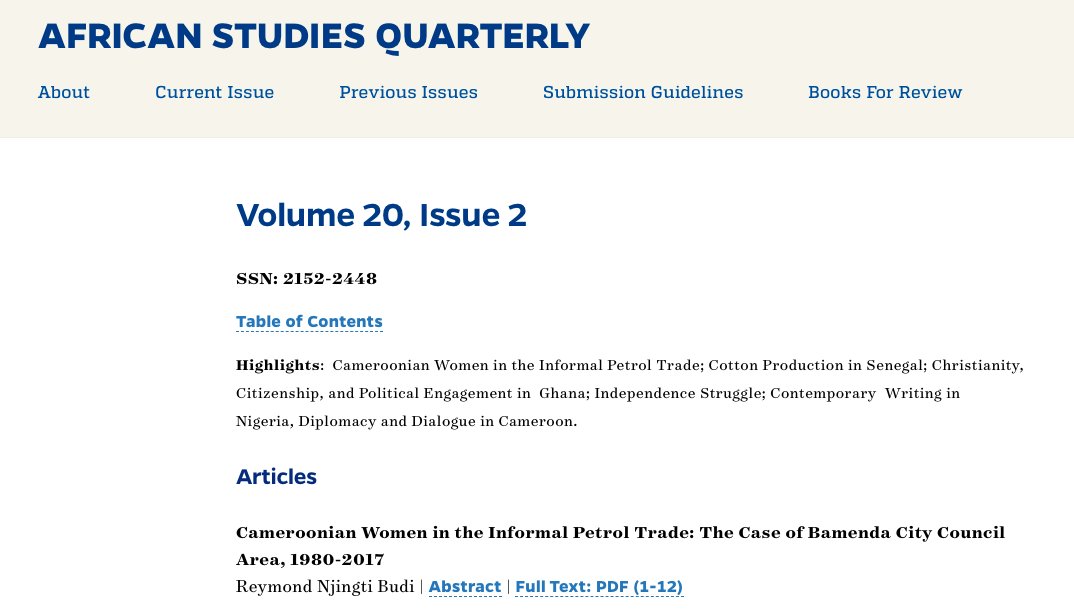 AFRICAN STUDIES QUARTERLY

About Current Issue Previous Issues Submission Guidelines Books For Review

Volume 20, Issue 2

SSN: 2152-2448

Table of Contents

Highlights: Cameroonian Women in the Informal Petrol Trade; Cotton Production in Senegal; Christianity, Citizenship, and Political Engagement in Ghana; Independence Struggle; Contemporary Writing in Nigeria, Diplomacy and Dialogue in Cameroon.

Articles

Cameroonian Women in the Informal Petrol Trade: The Case of Bamenda City Council Area, 1980-2017
Reymond Njingti Budi | Abstract | Full Text: PDF (1-12)